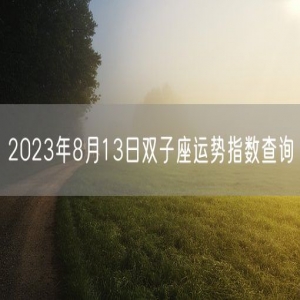 2023年8月13日双子座运势指数查询